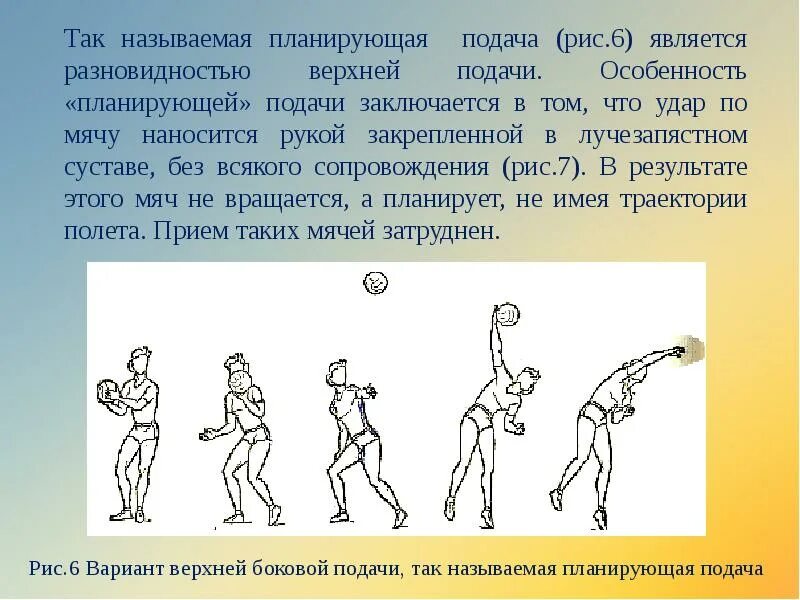 Так называемая планирующая подача (рис.6) является разновидностью верхней подачи. Особенность «планирующей» подачи заключается в том, что удар по мячу наносится рукой закрепленной в лучезапястном суставе, без всякого сопровождения (рис.7). В результате этого мяч не вращается, а планирует, не имея траектории полета. Прием таких мячей затруднен.

Рис.6 Вариант верхней боковой подачи, так называемая планирующая подача